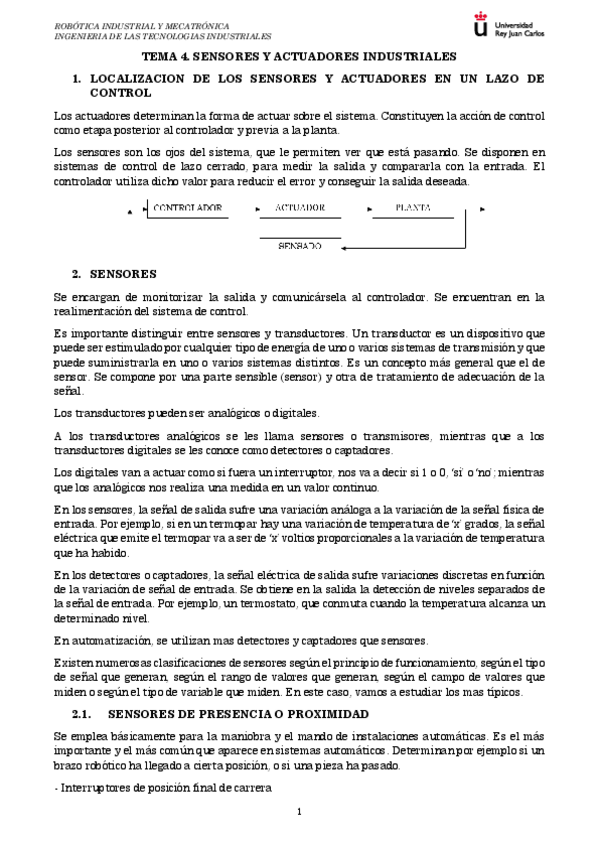 ROBÓTICA INDUSTRIAL Y MECATRÓNICA
INGENIERIA DE LAS TECNOLOGIAS INDUSTRIALES

Universidad Rey Juan Carlos

TEMA 4. SENSORES Y ACTUADORES INDUSTRIALES

1. LOCALIZACION DE LOS SENSORES Y ACTUADORES EN UN LAZO DE CONTROL

Los actuadores determinan la forma de actuar sobre el sistema. Constituyen la acción de control como etapa posterior al controlador y previa a la planta.

Los sensores son los ojos del sistema, que le permiten ver que está pasando. Se disponen en sistemas de control de lazo cerrado, para medir la salida y compararla con la entrada. El controlador utiliza dicho valor para reducir el error y conseguir la salida deseada.

CONTROLADOR

ACTUADOR

PLANTA

SENSADO

2. SENSORES

Se encargan de monitorizar la salida y comunicársela al controlador. Se encuentran en la realimentación del sistema de control.

Es importante distinguir entre sensores y transductores. Un transductor es un dispositivo que puede ser estimulado por cualquier tipo de energía de uno o varios sistemas de transmisión y que puede suministrarla en uno o varios sistemas distintos. Es un concepto más general que el de sensor. Se compone por una parte sensible (sensor) y otra de tratamiento de adecuación de la señal.

Los transductores pueden ser analógicos o digitales.

A los transductores analógicos se les llama sensores o transmisores, mientras que a los transductores digitales se les conoce como detectores o captadores.

Los digitales van a actuar como si fuera un interruptor, nos va a decir si 1 o 0, 'si' o 'no'; mientras que los analógicos nos realiza una medida en un valor continuo.

En los sensores, la señal de salida sufre una variación análoga a la variación de la señal física de entrada. Por ejemplo, si en un termopar hay una variación de temperatura de 'x' grados, la señal eléctrica que emite el termopar va a ser de 'x' voltios proporcionales a la variación de temperatura que ha habido.

En los detectores o captadores, la señal eléctrica de salida sufre variaciones discretas en función de la variación de señal de entrada. Se obtiene en la salida la detección de niveles separados de la señal de entrada. Por ejemplo, un termostato, que conmuta cuando la temperatura alcanza un determinado nivel.

En automatización, se utilizan mas detectores y captadores que sensores.

Existen numerosas clasificaciones de sensores según el principio de funcionamiento, según el tipo de señal que generan, según el rango de valores que generan, según el campo de valores que miden o según el tipo de variable que miden. En este caso, vamos a estudiar los mas típicos.

2.1. SENSORES DE PRESENCIA O PROXIMIDAD

Se emplea básicamente para la maniobra y el mando de instalaciones automáticas. Es el más importante y el más común que aparece en sistemas automáticos. Determinan por ejemplo si un brazo robótico ha llegado a cierta posición, o si una pieza ha pasado.

- Interruptores de posición final de carrera

1